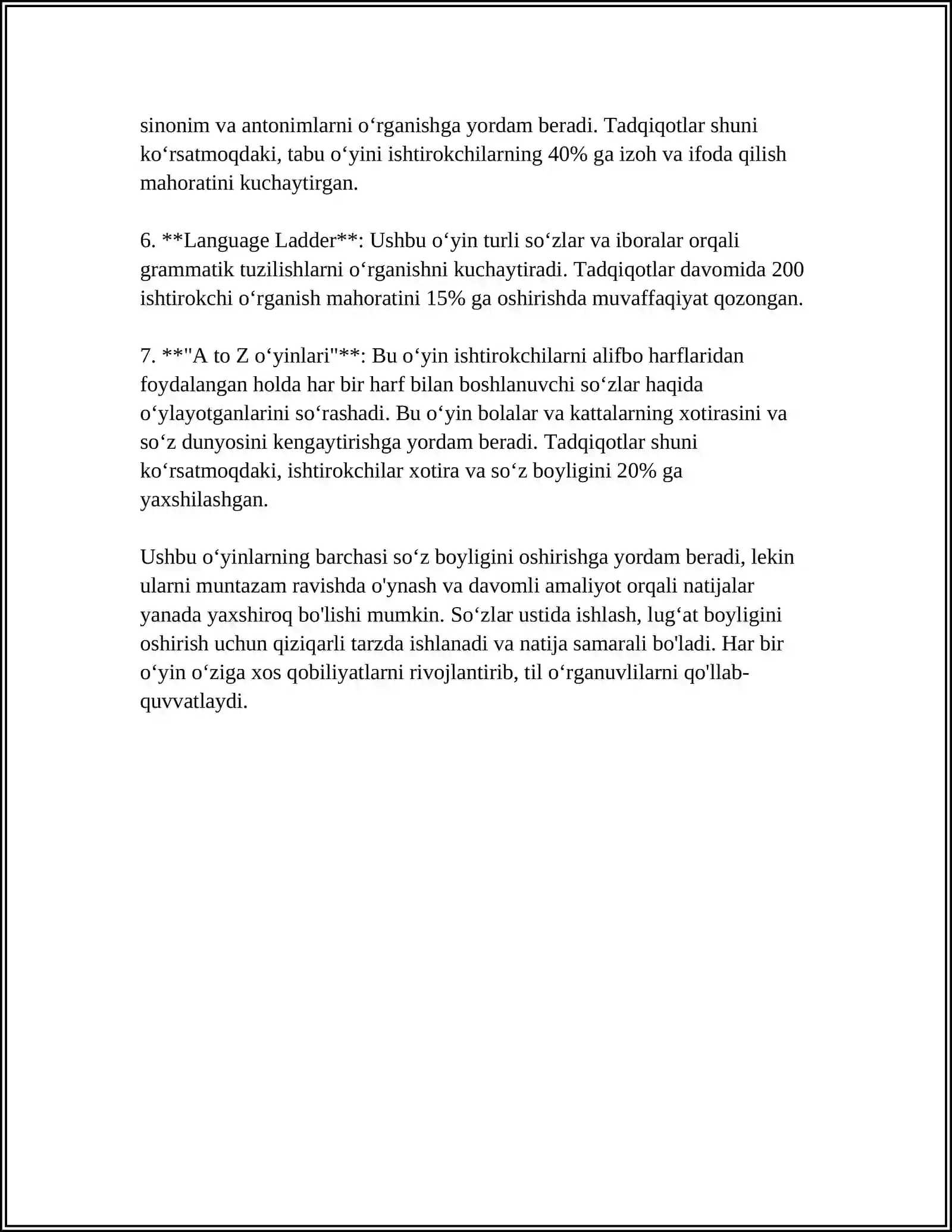 sinonim va antonimlarni o'rganishga yordam beradi. Tadqiqotlar shuni ko'rsatmoqdaki, tabu o'yini ishtirokchilarning 40% ga izoh va ifoda qilish mahoratini kuchaytirgan.

6. **Language Ladder**: Ushbu o'yin turli so'zlar va iboralar orqali grammatik tuzilishlarni o'rganishni kuchaytiradi. Tadqiqotlar davomida 200 ishtirokchi o'rganish mahoratini 15% ga oshirishda muvaffaqiyat qozongan.

7. **"A to Z o'yinlari"**: Bu o'yin ishtirokchilarni alifbo harflaridan foydalangan holda har bir harf bilan boshlanuvchi so'zlar haqida o'ylayotganlarini so'rashadi. Bu o'yin bolalar va kattalarning xotirasini va so'z dunyosini kengaytirishga yordam beradi. Tadqiqotlar shuni ko'rsatmoqdaki, ishtirokchilar xotira va so'z boyligini 20% ga yaxshilashgan.

Ushbu o'yinlarning barchasi so'z boyligini oshirishga yordam beradi, lekin ularni muntazam ravishda o'ynash va davomli amaliyot orqali natijalar yanada yaxshiroq bo'lishi mumkin. So'zlar ustida ishlash, lug'at boyligini oshirish uchun qiziqarli tarzda ishlanadi va natija samarali bo'ladi. Har bir o'yin o'ziga xos qobiliyatlarni rivojlantirib, til o'rganuvlilarni qo'llab-quvvatlaydi.